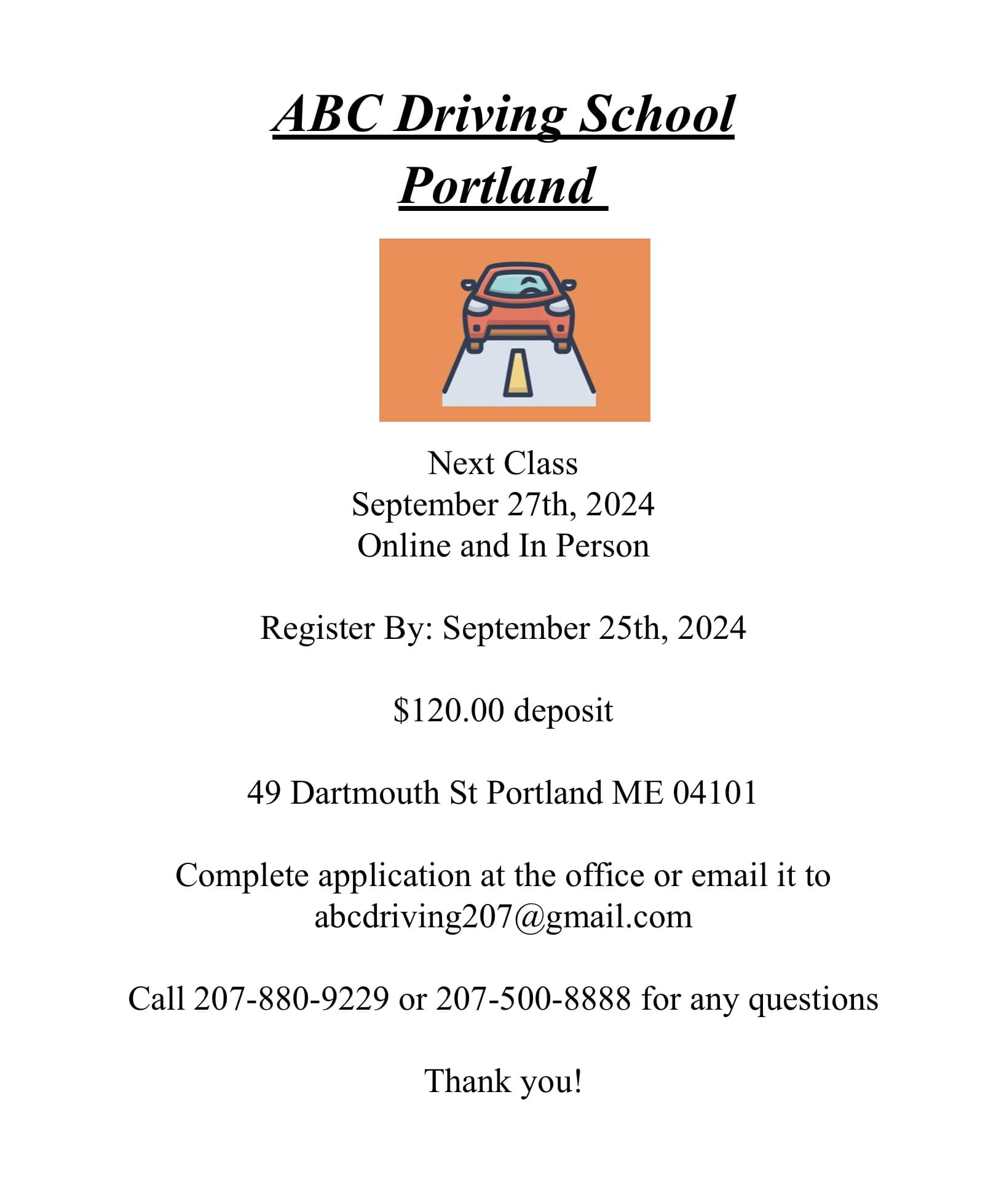 ABC Driving School
Portland

Next Class
September 27th, 2024
Online and In Person

Register By: September 25th, 2024

\$120.00 deposit

49 Dartmouth St Portland ME 04101

Complete application at the office or email it to abcdriving207@gmail.com

Call 207-880-9229 or 207-500-8888 for any questions

Thank you!